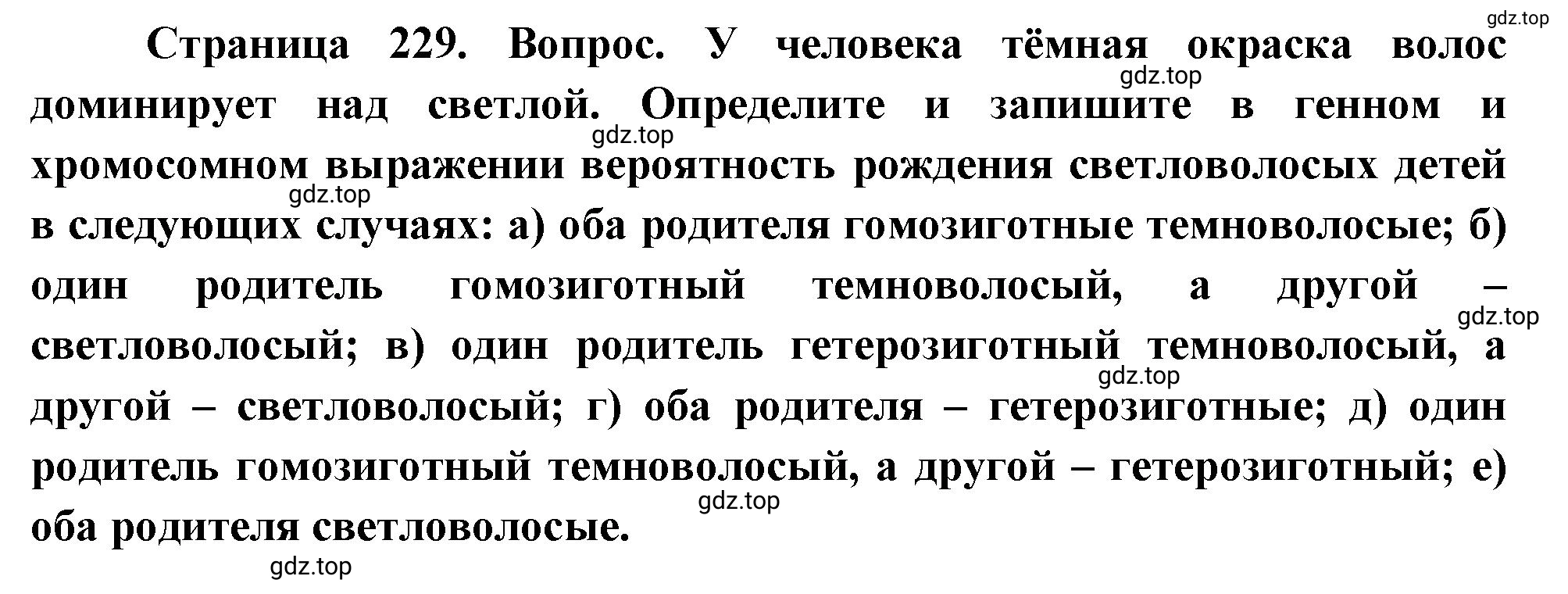 gdz.top

Страница 229. Вопрос. У человека тёмная окраска волос доминирует над светлой. Определите и запишите в генном и хромосомном выражении вероятность рождения светловолосых детей в следующих случаях: а) оба родителя гомозиготные темноволосые; б) один родитель гомозиготный темноволосый, а другой – светловолосый; в) один родитель гетерозиготный темноволосый, а другой – светловолосый; г) оба родителя – гетерозиготные; д) один родитель гомозиготный темноволосый, а другой – гетерозиготный; е) оба родителя светловолосые.

gdz.top
gdz.top
gdz.top
gdz.top
gdz.top
gdz.top
gdz.top